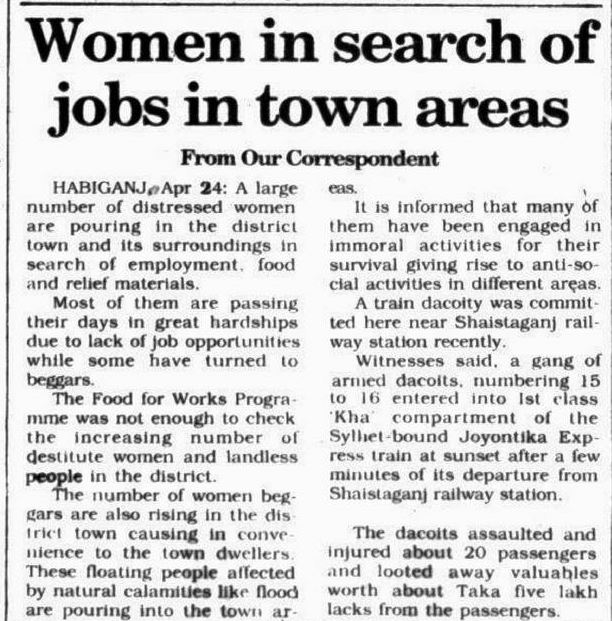 Women in search of jobs in town areas

From Our Correspondent

HABIGANJ, Apr 24: A large number of distressed women are pouring in the district town and its surroundings in search of employment, food and relief materials.

Most of them are passing their days in great hardships due to lack of job opportunities while some have turned to beggars.

The Food for Works Programme was not enough to check the increasing number of destitute women and landless people in the district.

The number of women beggars are also rising in the district town causing in convenience to the town dwellers. These floating people affected by natural calamities like flood are pouring into the town areas.

It is informed that many of them have been engaged in immoral activities for their survival giving rise to anti-social activities in different areas.

A train dacoity was committed here near Shaistaganj railway station recently.

Witnesses said, a gang of armed dacoits, numbering 15 to 16 entered into 1st class 'Kha' compartment of the Sylhet-bound Joyontika Express train at sunset after a few minutes of its departure from Shaistaganj railway station.

The dacoits assaulted and injured about 20 passengers and looted away valuables worth about Taka five lakh lacks from the passengers.